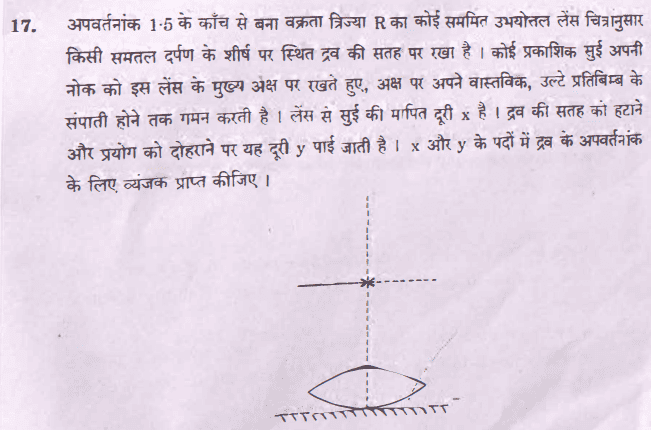 17. अपवर्तनांक 1·5 के काँच से बना वक्रता त्रिज्या R का कोई सममित उभयोत्तल लेंस चित्रानुसार किसी समतल दर्पण के शीर्ष पर स्थित द्रव की सतह पर रखा है । कोई प्रकाशिक सुई अपनी नोक को इस लेंस के मुख्य अक्ष पर रखते हुए, अक्ष पर अपने वास्तविक, उल्टे प्रतिबिम्ब के संपाती होने तक गमन करती है । लेंस से सुई की मापित दूरी x है । द्रव की सतह को हटाने और प्रयोग को दोहराने पर यह दूरी y पाई जाती है । x और y के पदों में द्रव के अपवर्तनांक के लिए व्यंजक प्राप्त कीजिए ।